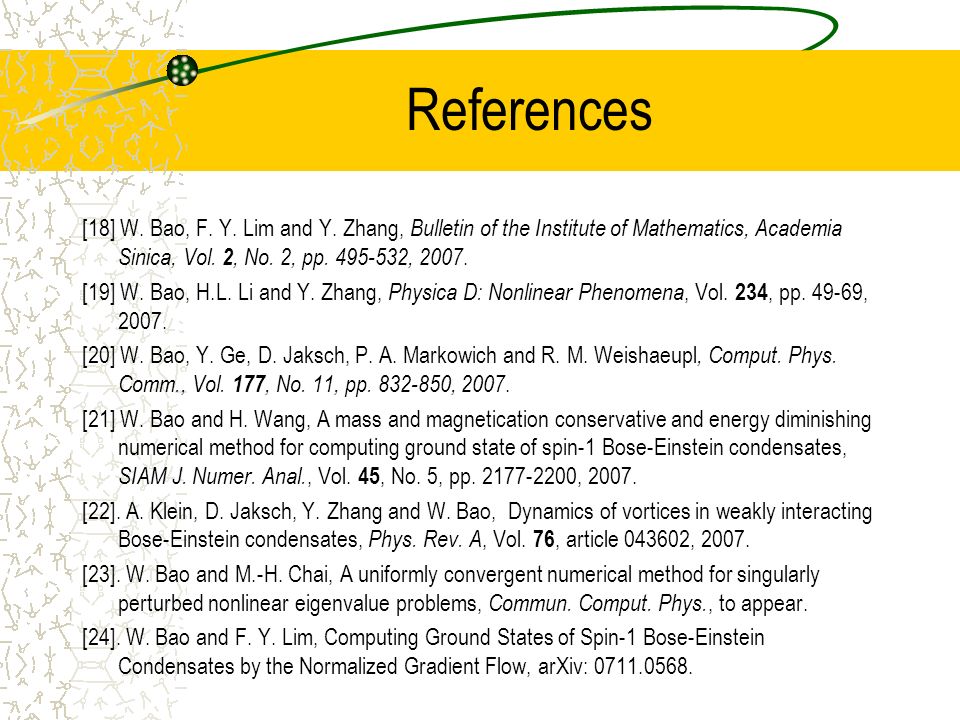 References

[18] W. Bao, F. Y. Lim and Y. Zhang, Bulletin of the Institute of Mathematics, Academia Sinica, Vol. 2, No. 2, pp. 495-532, 2007.

[19] W. Bao, H.L. Li and Y. Zhang, Physica D: Nonlinear Phenomena, Vol. 234, pp. 49-69, 2007.

[20] W. Bao, Y. Ge, D. Jaksch, P. A. Markowich and R. M. Weishaeupl, Comput. Phys. Comm., Vol. 177, No. 11, pp. 832-850, 2007.

[21] W. Bao and H. Wang, A mass and magnetication conservative and energy diminishing numerical method for computing ground state of spin-1 Bose-Einstein condensates, SIAM J. Numer. Anal., Vol. 45, No. 5, pp. 2177-2200, 2007.

[22]. A. Klein, D. Jaksch, Y. Zhang and W. Bao, Dynamics of vortices in weakly interacting Bose-Einstein condensates, Phys. Rev. A, Vol. 76, article 043602, 2007.

[23]. W. Bao and M.-H. Chai, A uniformly convergent numerical method for singularly perturbed nonlinear eigenvalue problems, Commun. Comput. Phys., to appear.

[24]. W. Bao and F. Y. Lim, Computing Ground States of Spin-1 Bose-Einstein Condensates by the Normalized Gradient Flow, arXiv: 0711.0568.